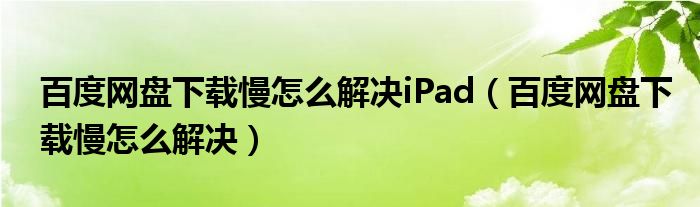 百度网盘下载慢怎么解决iPad（百度网盘下载慢怎么解决）